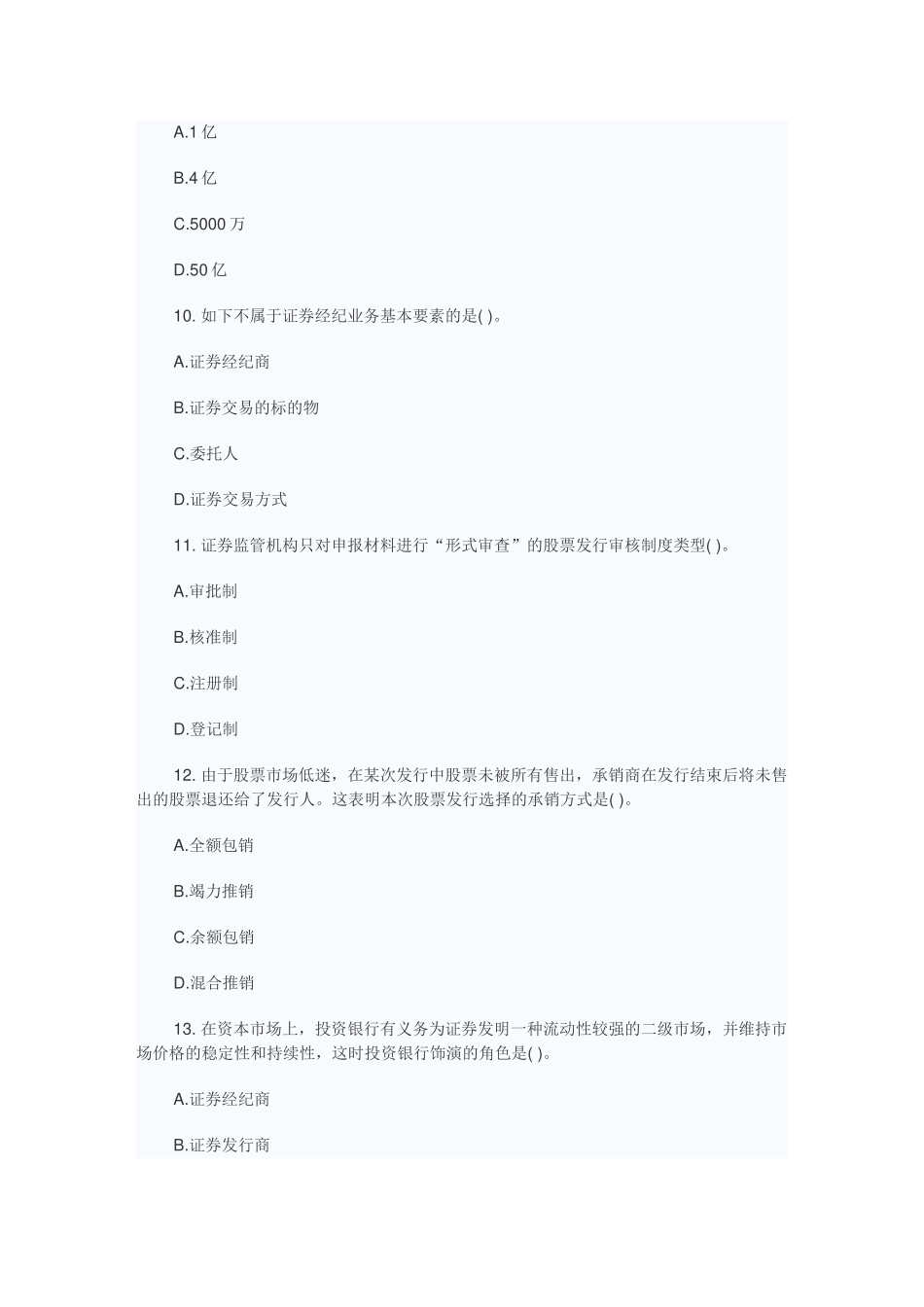 A.1 亿

B.4 亿

C.5000 万

D.50 亿

10. 如下不属于证券经纪业务基本要素的是( )。

A.证券经纪商

B.证券交易的标的物

C.委托人

D.证券交易方式

11. 证券监管机构只对申报材料进行“形式审查”的股票发行审核制度类型( )。

A.审批制

B.核准制

C.注册制

D.登记制

12. 由于股票市场低迷，在某次发行中股票未被所有售出，承销商在发行结束后将未售出的股票退还给了发行人。这表明本次股票发行选择的承销方式是( )。

A.全额包销

B.竭力推销

C.余额包销

D.混合推销

13. 在资本市场上，投资银行有义务为证券发明一种流动性较强的二级市场，并维持市场价格的稳定性和持续性，这时投资银行饰演的角色是( )。

A.证券经纪商

B.证券发行商